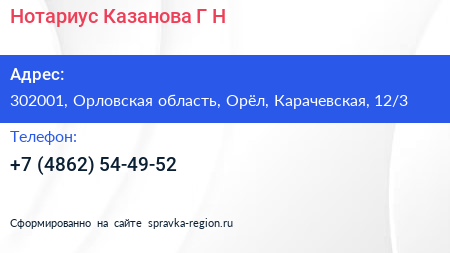 Нотариус Казанова Г Н

Адрес:

302001, Орловская область, Орёл, Карачевская, 12/3

Телефон:

+7 (4862) 54-49-52

Сформированно на сайте spravka-region.ru